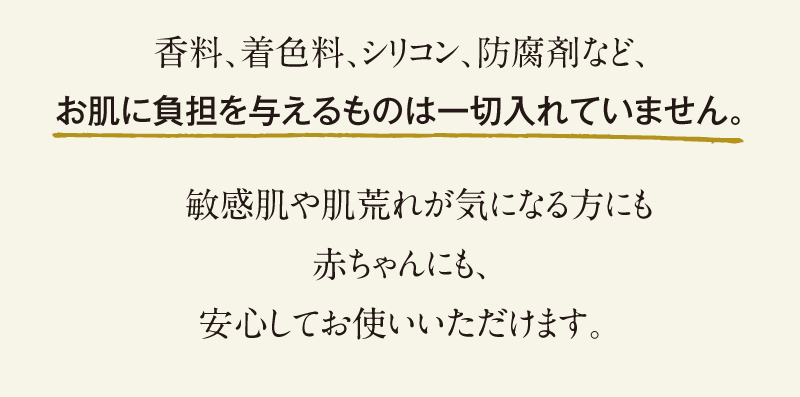 香料、着色料、シリコン、防腐剤など、
お肌に負担を与えるものは一切入れていません。

敏感肌や肌荒れが気になる方にも
赤ちゃんにも、
安心してお使いいただけます。